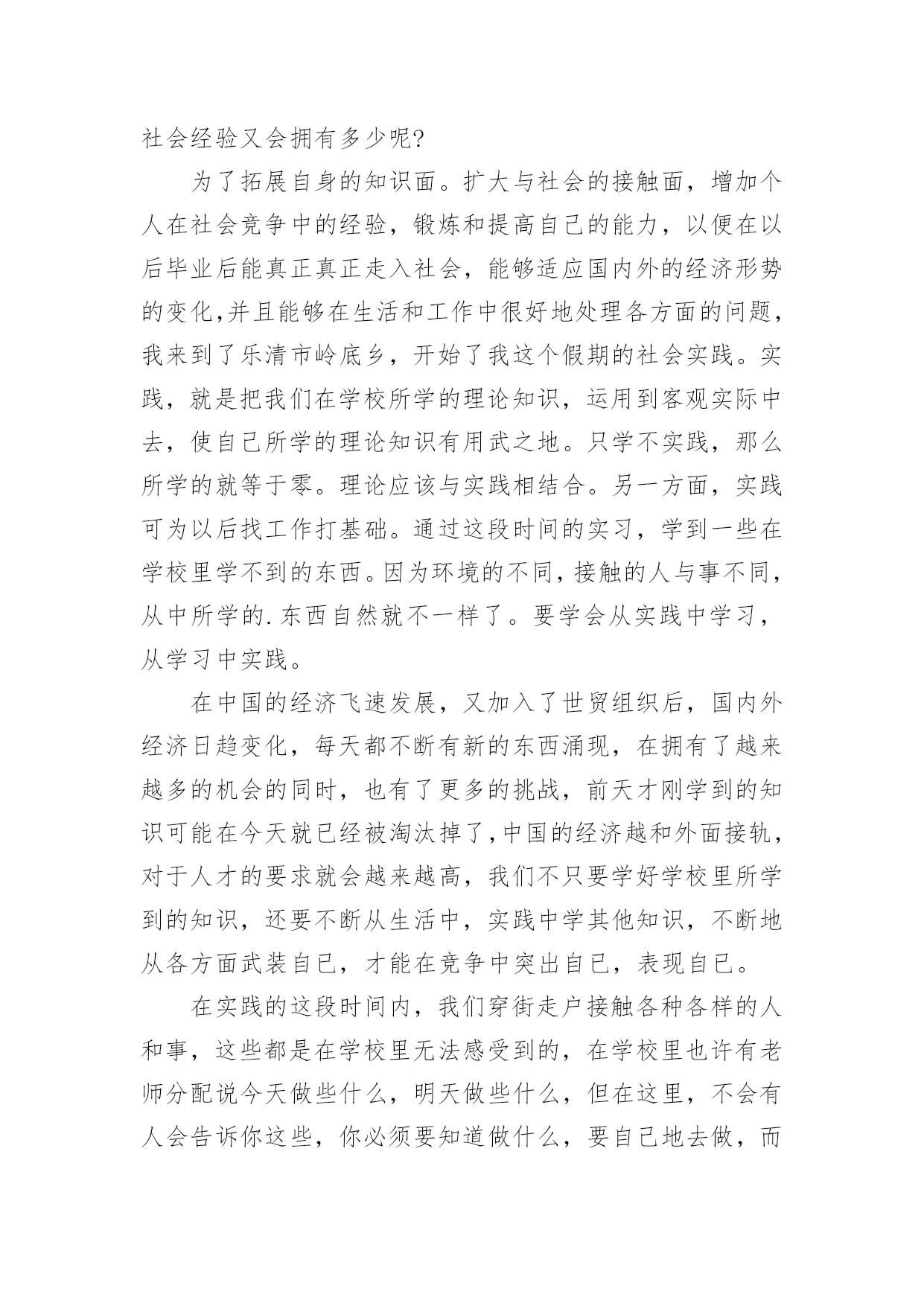 社会经验又会拥有多少呢?

为了拓展自身的知识面。扩大与社会的接触面，增加个人在社会竞争中的经验，锻炼和提高自己的能力，以便在以后毕业后能真正真正走入社会，能够适应国内外的经济形势的变化,并且能够在生活和工作中很好地处理各方面的问题，我来到了乐清市岭底乡，开始了我这个假期的社会实践。实践，就是把我们在学校所学的理论知识，运用到客观实际中去，使自己所学的理论知识有用武之地。只学不实践，那么所学的就等于零。理论应该与实践相结合。另一方面，实践可为以后找工作打基础。通过这段时间的实习，学到一些在学校里学不到的东西。因为环境的不同，接触的人与事不同，从中所学的.东西自然就不一样了。要学会从实践中学习，从学习中实践。

在中国的经济飞速发展，又加入了世贸组织后，国内外经济日趋变化，每天都不断有新的东西涌现，在拥有了越来越多的机会的同时，也有了更多的挑战，前天才刚学到的知识可能在今天就已经被淘汰掉了,中国的经济越和外面接轨，对于人才的要求就会越来越高，我们不只要学好学校里所学到的知识，还要不断从生活中，实践中学其他知识，不断地从各方面武装自已，才能在竞争中突出自已，表现自已。

在实践的这段时间内，我们穿街走户接触各种各样的人和事，这些都是在学校里无法感受到的，在学校里也许有老师分配说今天做些什么，明天做些什么，但在这里，不会有人会告诉你这些，你必须要知道做什么，要自已地去做，而